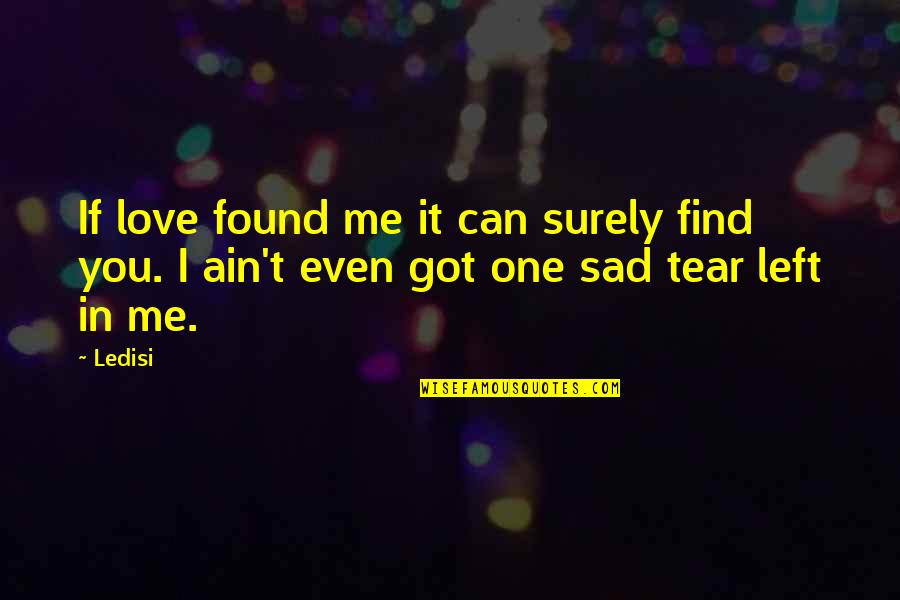 If love found me it can surely find you. I ain't even got one sad tear left in me.

~ Ledisi

WISEFAMOUSQUOTES.COM